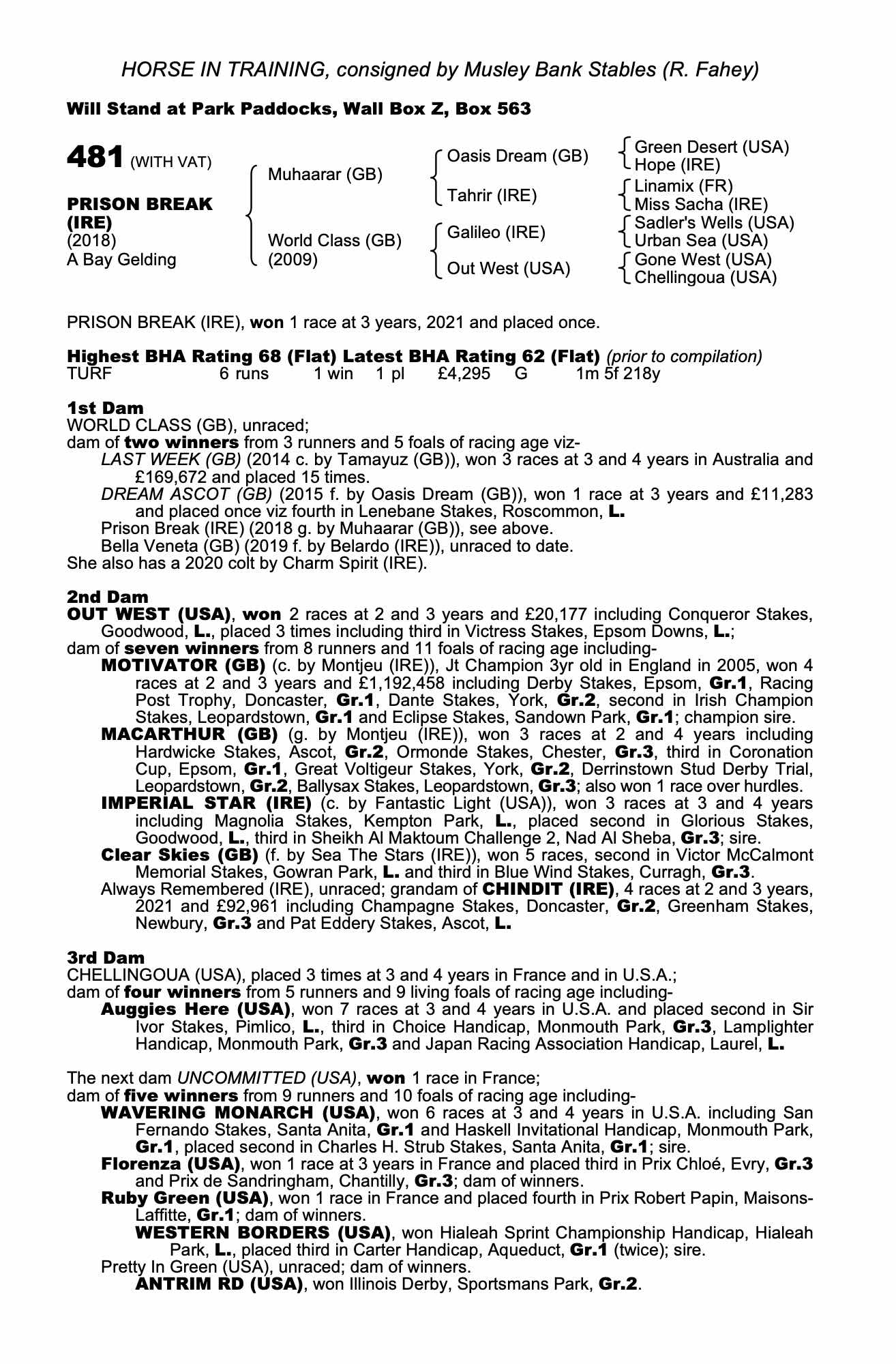 HORSE IN TRAINING, consigned by Musley Bank Stables (R. Fahey)

Will Stand at Park Paddocks, Wall Box Z, Box 563

481 (WITH VAT)

PRISON BREAK (IRE)
(2018)
A Bay Gelding

Muhaarar (GB)

World Class (GB)
(2009)

Oasis Dream (GB)

Tahrir (IRE)

Galileo (IRE)

Out West (USA)

Green Desert (USA)
Hope (IRE)

Linamix (FR)
Miss Sacha (IRE)

Sadler's Wells (USA)
Urban Sea (USA)

Gone West (USA)
Chellingoua (USA)

PRISON BREAK (IRE), won 1 race at 3 years, 2021 and placed once.

Highest BHA Rating 68 (Flat) Latest BHA Rating 62 (Flat) (prior to compilation)
TURF 6 runs 1 win 1 pl £4,295 G 1m 5f 218y

1st Dam
WORLD CLASS (GB), unraced;
dam of two winners from 3 runners and 5 foals of racing age viz-
LAST WEEK (GB) (2014 c. by Tamayuz (GB)), won 3 races at 3 and 4 years in Australia and £169,672 and placed 15 times.
DREAM ASCOT (GB) (2015 f. by Oasis Dream (GB)), won 1 race at 3 years and £11,283 and placed once viz fourth in Lenebane Stakes, Roscommon, L.
Prison Break (IRE) (2018 g. by Muhaarar (GB)), see above.
Bella Veneta (GB) (2019 f. by Belardo (IRE)), unraced to date.
She also has a 2020 colt by Charm Spirit (IRE).

2nd Dam
OUT WEST (USA), won 2 races at 2 and 3 years and £20,177 including Conqueror Stakes, Goodwood, L., placed 3 times including third in Victress Stakes, Epsom Downs, L.;
dam of seven winners from 8 runners and 11 foals of racing age including-
MOTIVATOR (GB) (c. by Montjeu (IRE)), Jt Champion 3yr old in England in 2005, won 4 races at 2 and 3 years and £1,192,458 including Derby Stakes, Epsom, Gr.1, Racing Post Trophy, Doncaster, Gr.1, Dante Stakes, York, Gr.2, second in Irish Champion Stakes, Leopardstown, Gr.1 and Eclipse Stakes, Sandown Park, Gr.1; champion sire.
MACARTHUR (GB) (g. by Montjeu (IRE)), won 3 races at 2 and 4 years including Hardwicke Stakes, Ascot, Gr.2, Ormonde Stakes, Chester, Gr.3, third in Coronation Cup, Epsom, Gr.1, Great Voltigeur Stakes, York, Gr.2, Derrinstown Stud Derby Trial, Leopardstown, Gr.2, Ballysax Stakes, Leopardstown, Gr.3; also won 1 race over hurdles.
IMPERIAL STAR (IRE) (c. by Fantastic Light (USA)), won 3 races at 3 and 4 years including Magnolia Stakes, Kempton Park, L., placed second in Glorious Stakes, Goodwood, L., third in Sheikh Al Maktoum Challenge 2, Nad Al Sheba, Gr.3; sire.
Clear Skies (GB) (f. by Sea The Stars (IRE)), won 5 races, second in Victor McCalmont Memorial Stakes, Gowran Park, L. and third in Blue Wind Stakes, Curragh, Gr.3.
Always Remembered (IRE), unraced; grandam of CHINDIT (IRE), 4 races at 2 and 3 years, 2021 and £92,961 including Champagne Stakes, Doncaster, Gr.2, Greenham Stakes, Newbury, Gr.3 and Pat Eddery Stakes, Ascot, L.

3rd Dam
CHELLINGOUA (USA), placed 3 times at 3 and 4 years in France and in U.S.A.;
dam of four winners from 5 runners and 9 living foals of racing age including-
Auggies Here (USA), won 7 races at 3 and 4 years in U.S.A. and placed second in Sir Ivor Stakes, Pimlico, L., third in Choice Handicap, Monmouth Park, Gr.3, Lamplighter Handicap, Monmouth Park, Gr.3 and Japan Racing Association Handicap, Laurel, L.

The next dam UNCOMMITTED (USA), won 1 race in France;
dam of five winners from 9 runners and 10 foals of racing age including-
WAVERING MONARCH (USA), won 6 races at 3 and 4 years in U.S.A. including San Fernando Stakes, Santa Anita, Gr.1 and Haskell Invitational Handicap, Monmouth Park, Gr.1, placed second in Charles H. Strub Stakes, Santa Anita, Gr.1; sire.
Florenza (USA), won 1 race at 3 years in France and placed third in Prix Chloé, Evry, Gr.3 and Prix de Sandringham, Chantilly, Gr.3; dam of winners.
Ruby Green (USA), won 1 race in France and placed fourth in Prix Robert Papin, Maisons-Laffitte, Gr.1; dam of winners.
WESTERN BORDERS (USA), won Hialeah Sprint Championship Handicap, Hialeah Park, L., placed third in Carter Handicap, Aqueduct, Gr.1 (twice); sire.
Pretty In Green (USA), unraced; dam of winners.
ANTRIM RD (USA), won Illinois Derby, Sportsmans Park, Gr.2.